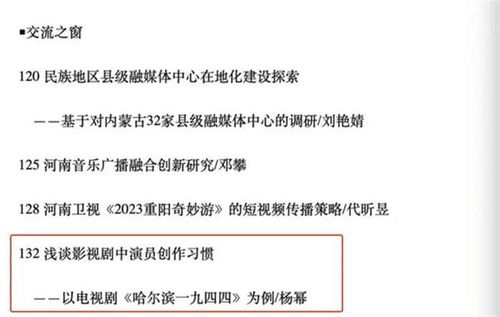 ■交流之窗

120 民族地区县级融媒体中心在地化建设探索

——基于对内蒙古32家县级融媒体中心的调研/刘艳婧

125 河南音乐广播融合创新研究/邓攀

128 河南卫视《2023重阳奇妙游》的短视频传播策略/代昕昱

132 浅谈影视剧中演员创作习惯

——以电视剧《哈尔滨一九四四》为例/杨幂